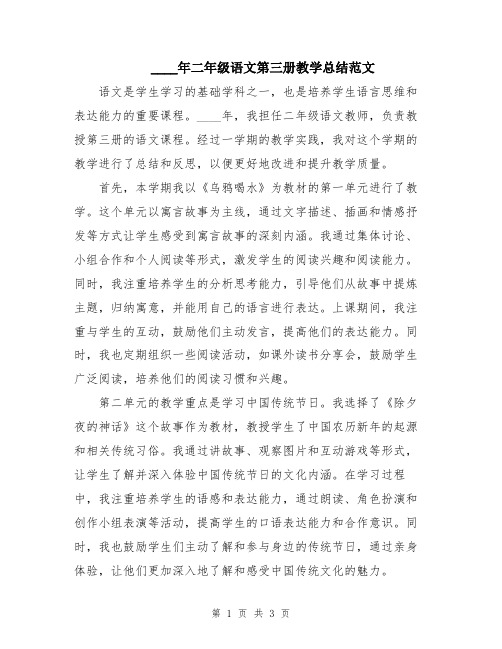 ____年二年级语文第三册教学总结范文

语文是学生学习的基础学科之一，也是培养学生语言思维和表达能力的重要课程。____年，我担任二年级语文教师，负责教授第三册的语文课程。经过一学期的教学实践，我对这个学期的教学进行了总结和反思，以便更好地改进和提升教学质量。

首先，本学期我以《乌鸦喝水》为教材的第一单元进行了教学。这个单元以寓言故事为主线，通过文字描述、插画和情感抒发等方式让学生感受到寓言故事的深刻内涵。我通过集体讨论、小组合作和个人阅读等形式，激发学生的阅读兴趣和阅读能力。同时，我注重培养学生的分析思考能力，引导他们从故事中提炼主题，归纳寓意，并能用自己的语言进行表达。上课期间，我注重与学生的互动，鼓励他们主动发言，提高他们的表达能力。同时，我也定期组织一些阅读活动，如课外读书分享会，鼓励学生广泛阅读，培养他们的阅读习惯和兴趣。

第二单元的教学重点是学习中国传统节日。我选择了《除夕夜的神话》这个故事作为教材，教授学生了中国农历新年的起源和相关传统习俗。我通过讲故事、观察图片和互动游戏等形式，让学生了解并深入体验中国传统节日的文化内涵。在学习过程中，我注重培养学生的语感和表达能力，通过朗读、角色扮演和创作小组表演等活动，提高学生的口语表达能力和合作意识。同时，我也鼓励学生们主动了解和参与身边的传统节日，通过亲身体验，让他们更加深入地了解和感受中国传统文化的魅力。

第 1 页 共 3 页